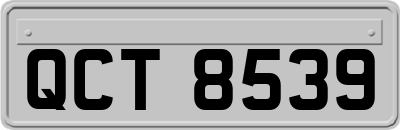 QCT 8539